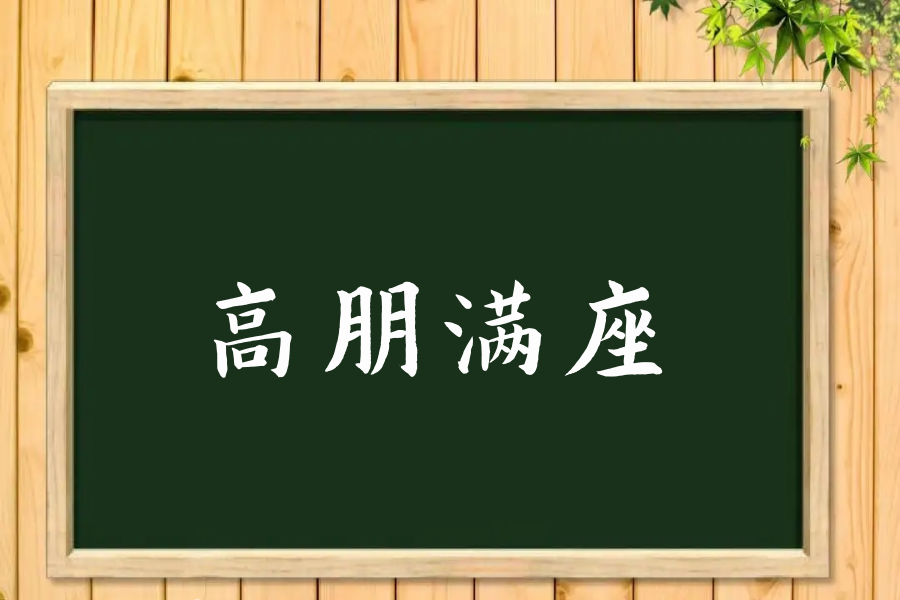 高朋满座